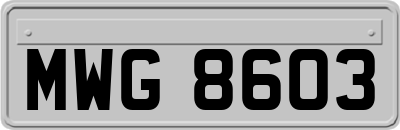 MWG 8603